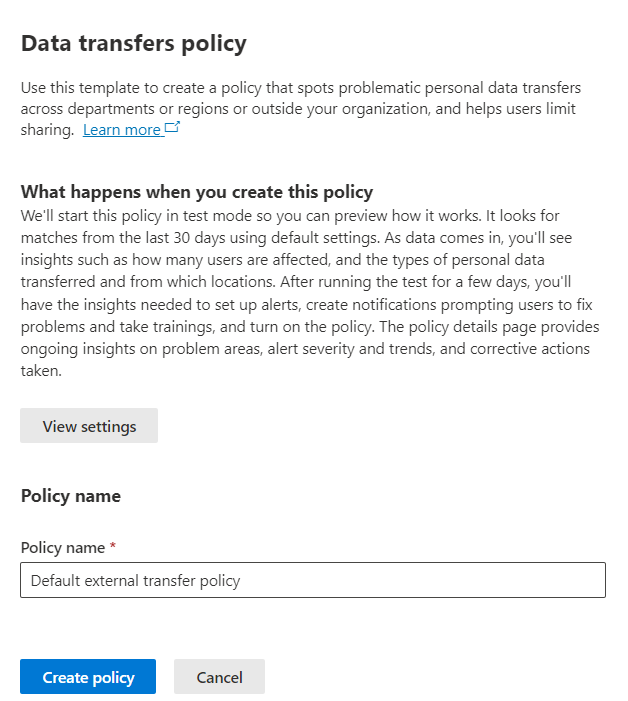 Data transfers policy

Use this template to create a policy that spots problematic personal data transfers across departments or regions or outside your organization, and helps users limit sharing. Learn more

What happens when you create this policy
We'll start this policy in test mode so you can preview how it works. It looks for matches from the last 30 days using default settings. As data comes in, you'll see insights such as how many users are affected, and the types of personal data transferred and from which locations. After running the test for a few days, you'll have the insights needed to set up alerts, create notifications prompting users to fix problems and take trainings, and turn on the policy. The policy details page provides ongoing insights on problem areas, alert severity and trends, and corrective actions taken.

View settings

Policy name

Policy name *

Default external transfer policy

Create policy

Cancel